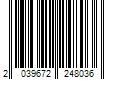 2 039672 248036